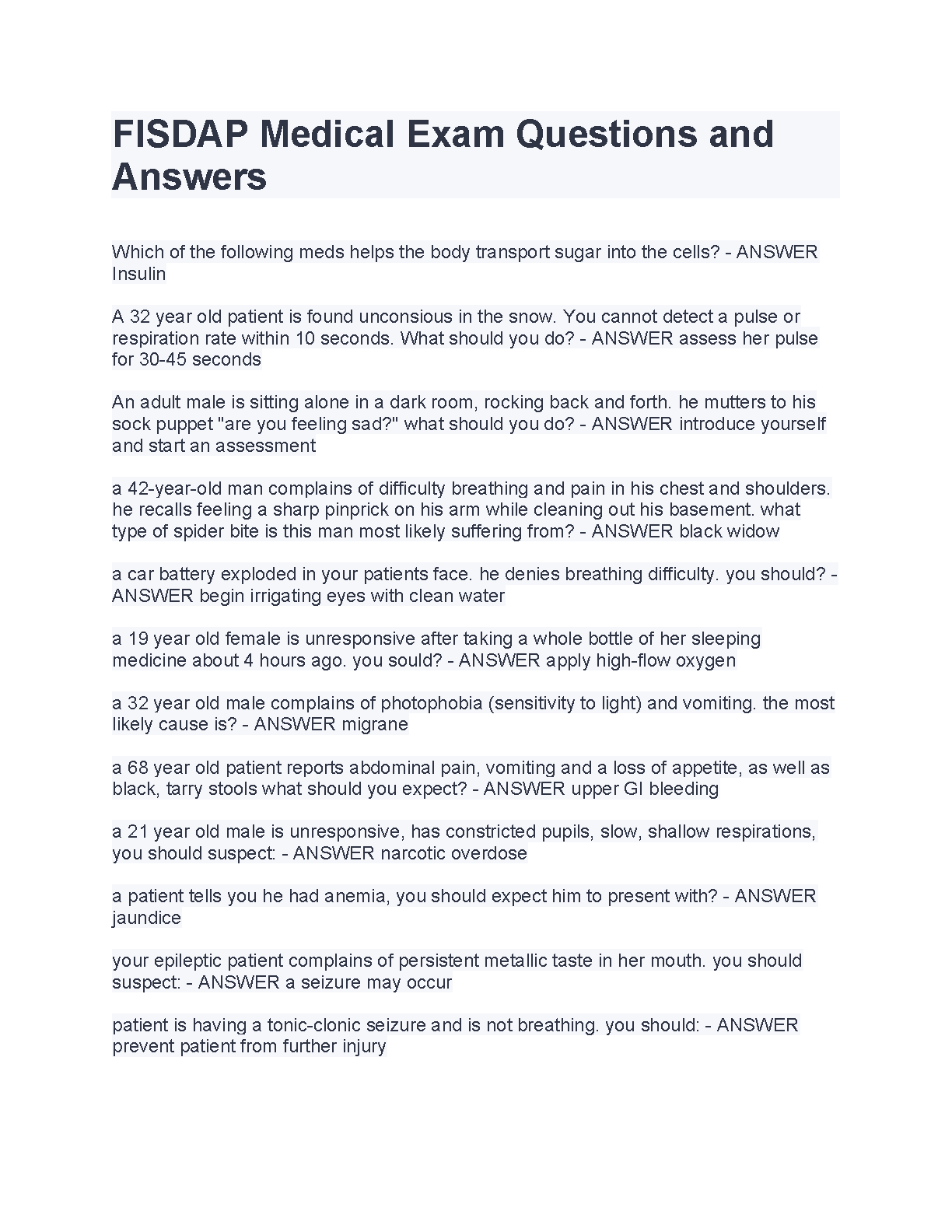 FISDAP Medical Exam Questions and Answers

Which of the following meds helps the body transport sugar into the cells? - ANSWER Insulin

A 32 year old patient is found unconsious in the snow. You cannot detect a pulse or respiration rate within 10 seconds. What should you do? - ANSWER assess her pulse for 30-45 seconds

An adult male is sitting alone in a dark room, rocking back and forth. he mutters to his sock puppet "are you feeling sad?" what should you do? - ANSWER introduce yourself and start an assessment

a 42-year-old man complains of difficulty breathing and pain in his chest and shoulders. he recalls feeling a sharp pinprick on his arm while cleaning out his basement. what type of spider bite is this man most likely suffering from? - ANSWER black widow

a car battery exploded in your patients face. he denies breathing difficulty. you should? - ANSWER begin irrigating eyes with clean water

a 19 year old female is unresponsive after taking a whole bottle of her sleeping medicine about 4 hours ago. you sould? - ANSWER apply high-flow oxygen

a 32 year old male complains of photophobia (sensitivity to light) and vomiting. the most likely cause is? - ANSWER migrane

a 68 year old patient reports abdominal pain, vomiting and a loss of appetite, as well as black, tarry stools what should you expect? - ANSWER upper GI bleeding

a 21 year old male is unresponsive, has constricted pupils, slow, shallow respirations, you should suspect: - ANSWER narcotic overdose

a patient tells you he had anemia, you should expect him to present with? - ANSWER jaundice

your epileptic patient complains of persistent metallic taste in her mouth. you should suspect: - ANSWER a seizure may occur

patient is having a tonic-clonic seizure and is not breathing. you should: - ANSWER prevent patient from further injury